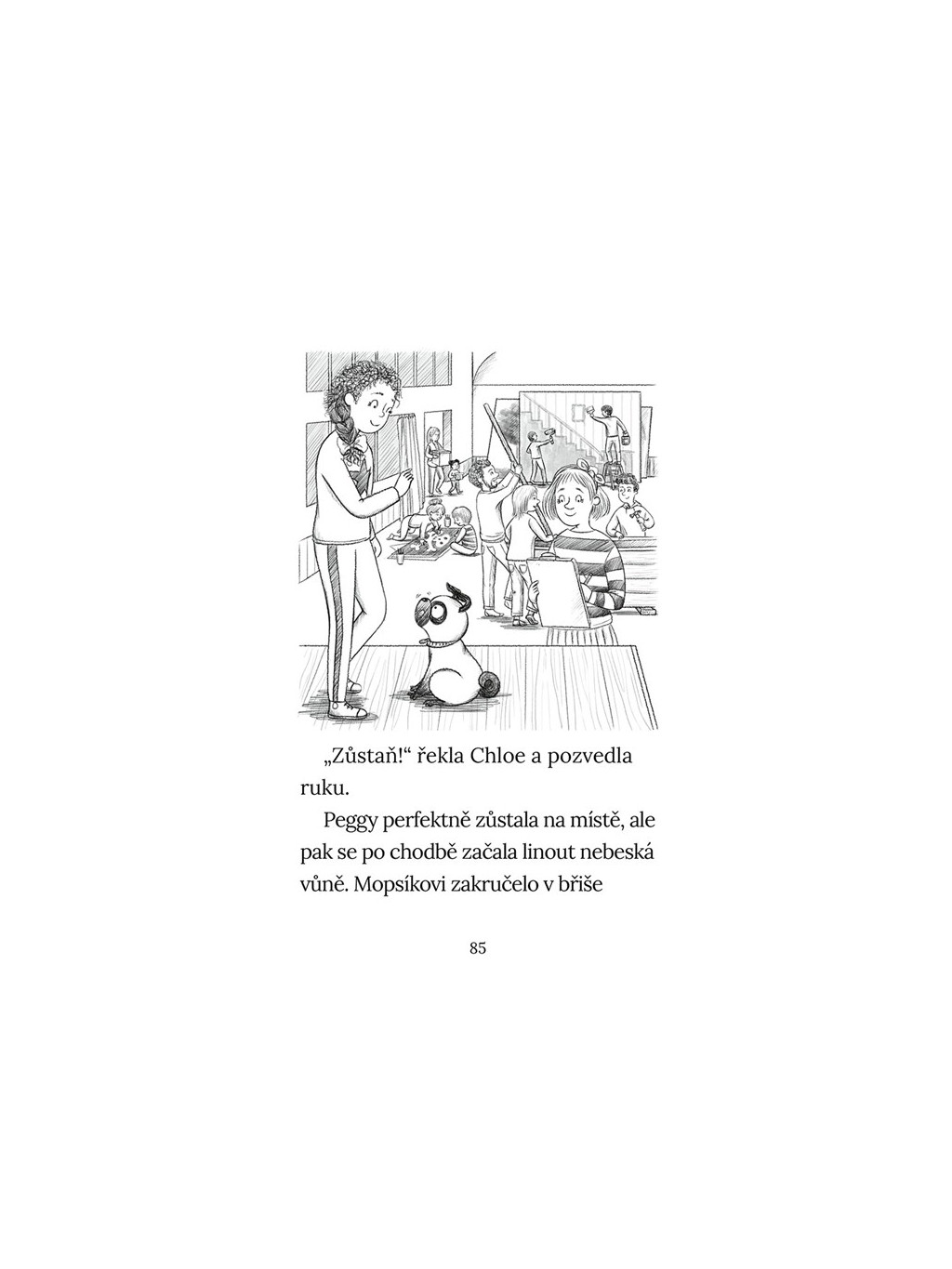 „Zůstaň!“ řekla Chloe a pozvedla ruku.

Peggy perfektně zůstala na místě, ale pak se po chodbě začala linout nebeská vůně. Mopsíkovi zakručelo v břiše

85